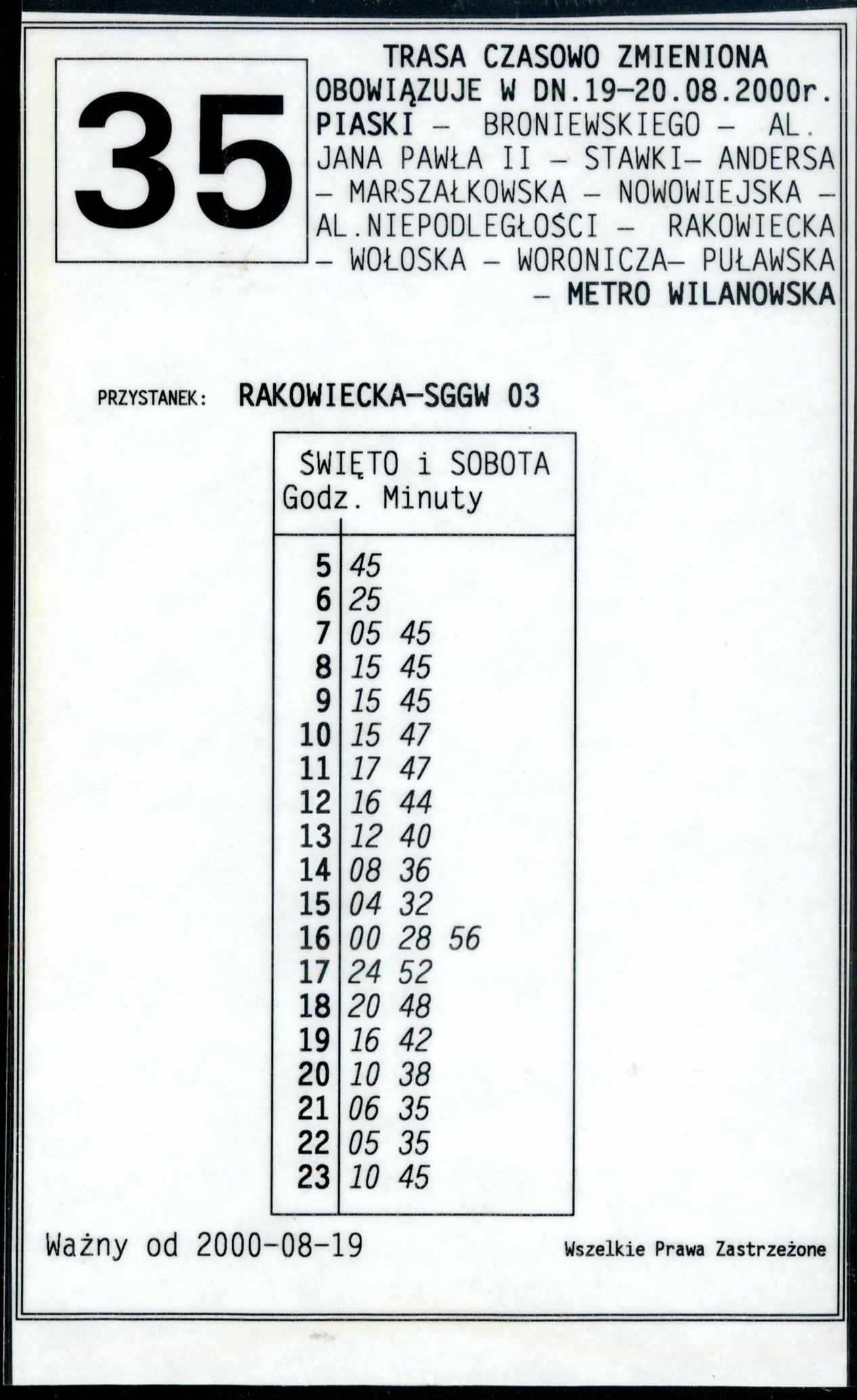 35

TRASA CZASOWO ZMIENIONA
OBOWIĄZUJE W DN.19–20.08.2000r.
PIASKI – BRONIEWSKIEGO – AL. JANA PAWŁA II – STAWKI– ANDERSA – MARSZAŁKOWSKA – NOWOWIEJSKA – AL.NIEPODLEGŁOŚCI – RAKOWIECKA – WOŁOSKA – WORONICZA– PUŁAWSKA – METRO WILANOWSKA

PRZYSTANEK: RAKOWIECKA–SGGW 03

ŚWIĘTO i SOBOTA

| Godz. | Minuty |
|---|---|
| 5 | 45 |
| 6 | 25 |
| 7 | 05 45 |
| 8 | 15 45 |
| 9 | 15 45 |
| 10 | 15 47 |
| 11 | 17 47 |
| 12 | 16 44 |
| 13 | 12 40 |
| 14 | 08 36 |
| 15 | 04 32 |
| 16 | 00 28 56 |
| 17 | 24 52 |
| 18 | 20 48 |
| 19 | 16 42 |
| 20 | 10 38 |
| 21 | 06 35 |
| 22 | 05 35 |
| 23 | 10 45 |

Ważny od 2000-08-19

Wszelkie Prawa Zastrzeżone